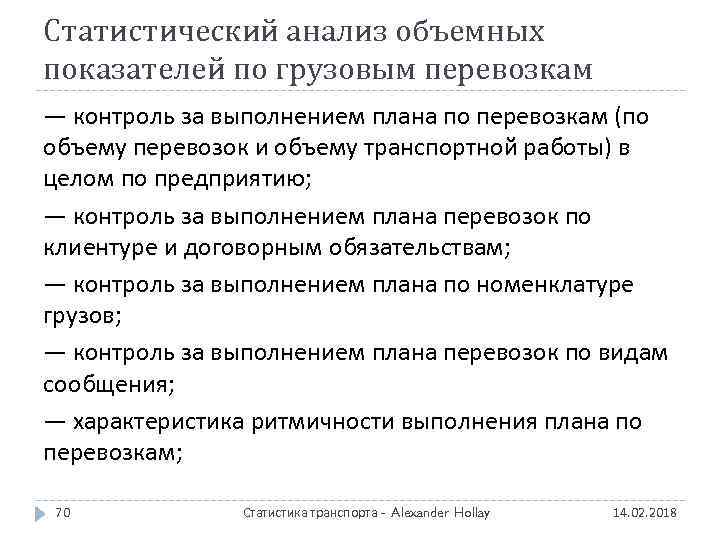 Статистический анализ объемных показателей по грузовым перевозкам

— контроль за выполнением плана по перевозкам (по объему перевозок и объему транспортной работы) в целом по предприятию;

— контроль за выполнением плана перевозок по клиентуре и договорным обязательствам;

— контроль за выполнением плана по номенклатуре грузов;

— контроль за выполнением плана перевозок по видам сообщения;

— характеристика ритмичности выполнения плана по перевозкам;

70 Статистика транспорта - Alexander Hollay 14.02.2018